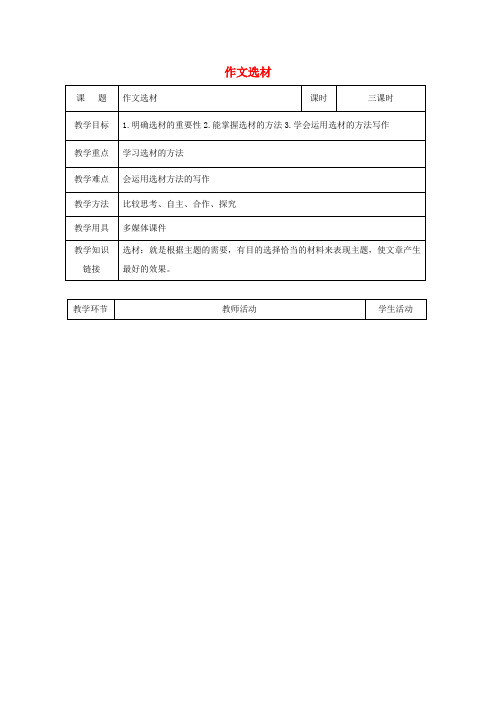 作文选材

| 课　题 | 作文选材 | 课时 | 三课时 |
|---|---|---|---|
| 教学目标 | 1.明确选材的重要性 2.能掌握选材的方法 3.学会运用选材的方法写作 | | |
| 教学重点 | 学习选材的方法 | | |
| 教学难点 | 会运用选材方法的写作 | | |
| 教学方法 | 比较思考、自主、合作、探究 | | |
| 教学用具 | 多媒体课件 | | |
| 教学知识链接 | 选材：就是根据主题的需要，有目的选择恰当的材料来表现主题，使文章产生最好的效果。 | | |

| 教学环节 | 教师活动 | 学生活动 |
|---|---|---|